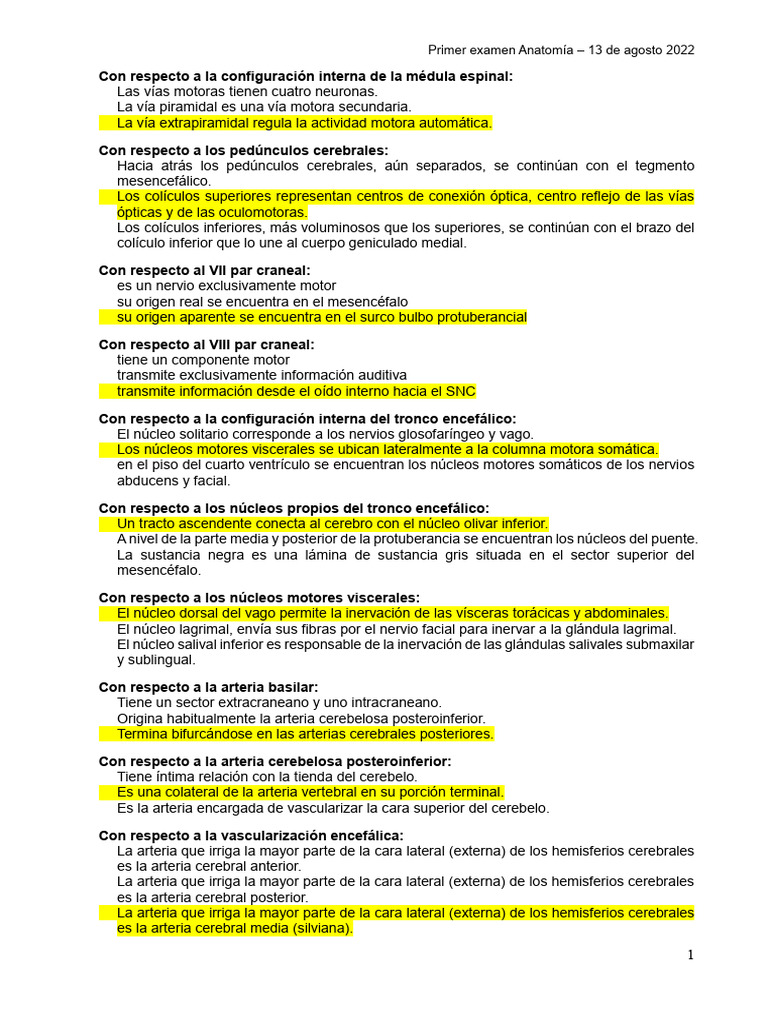 Primer examen Anatomía – 13 de agosto 2022

Con respecto a la configuración interna de la médula espinal:
Las vías motoras tienen cuatro neuronas.
La vía piramidal es una vía motora secundaria.
La vía extrapiramidal regula la actividad motora automática.

Con respecto a los pedúnculos cerebrales:
Hacia atrás los pedúnculos cerebrales, aún separados, se continúan con el tegmento mesencefálico.
Los colículos superiores representan centros de conexión óptica, centro reflejo de las vías ópticas y de las oculomotoras.
Los colículos inferiores, más voluminosos que los superiores, se continúan con el brazo del colículo inferior que lo une al cuerpo geniculado medial.

Con respecto al VII par craneal:
es un nervio exclusivamente motor
su origen real se encuentra en el mesencéfalo
su origen aparente se encuentra en el surco bulbo protuberancial

Con respecto al VIII par craneal:
tiene un componente motor
transmite exclusivamente información auditiva
transmite información desde el oído interno hacia el SNC

Con respecto a la configuración interna del tronco encefálico:
El núcleo solitario corresponde a los nervios glosofaríngeo y vago.
Los núcleos motores viscerales se ubican lateralmente a la columna motora somática.
en el piso del cuarto ventrículo se encuentran los núcleos motores somáticos de los nervios abducens y facial.

Con respecto a los núcleos propios del tronco encefálico:
Un tracto ascendente conecta al cerebro con el núcleo olivar inferior.
A nivel de la parte media y posterior de la protuberancia se encuentran los núcleos del puente.
La sustancia negra es una lámina de sustancia gris situada en el sector superior del mesencéfalo.

Con respecto a los núcleos motores viscerales:
El núcleo dorsal del vago permite la inervación de las vísceras torácicas y abdominales.
El núcleo lagrimal, envía sus fibras por el nervio facial para inervar a la glándula lagrimal.
El núcleo salival inferior es responsable de la inervación de las glándulas salivales submaxilar y sublingual.

Con respecto a la arteria basilar:
Tiene un sector extracraneano y uno intracraneano.
Origina habitualmente la arteria cerebelosa posteroinferior.
Termina bifurcándose en las arterias cerebrales posteriores.

Con respecto a la arteria cerebelosa posteroinferior:
Tiene íntima relación con la tienda del cerebelo.
Es una colateral de la arteria vertebral en su porción terminal.
Es la arteria encargada de vascularizar la cara superior del cerebelo.

Con respecto a la vascularización encefálica:
La arteria que irriga la mayor parte de la cara lateral (externa) de los hemisferios cerebrales es la arteria cerebral anterior.
La arteria que irriga la mayor parte de la cara lateral (externa) de los hemisferios cerebrales es la arteria cerebral posterior.
La arteria que irriga la mayor parte de la cara lateral (externa) de los hemisferios cerebrales es la arteria cerebral media (silviana).

1